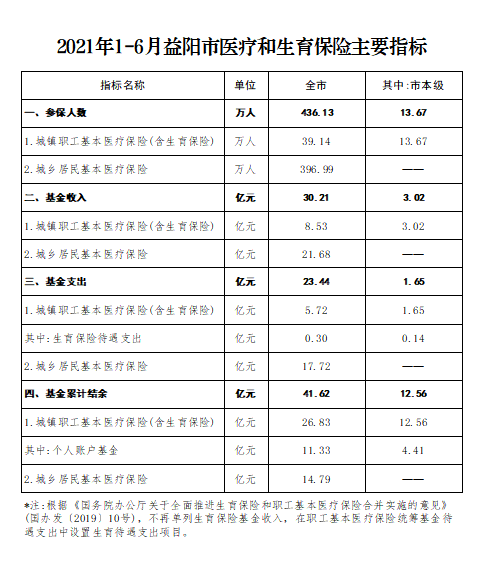 2021年1-6月益阳市医疗和生育保险主要指标

| 指标名称 | 单位 | 全市 | 其中:市本级 |
|---|---|---|---|
| 一、参保人数 | 万人 | 436.13 | 13.67 |
| 1.城镇职工基本医疗保险(含生育保险) | 万人 | 39.14 | 13.67 |
| 2.城乡居民基本医疗保险 | 万人 | 396.99 | —— |
| 二、基金收入 | 亿元 | 30.21 | 3.02 |
| 1.城镇职工基本医疗保险(含生育保险) | 亿元 | 8.53 | 3.02 |
| 2.城乡居民基本医疗保险 | 亿元 | 21.68 | —— |
| 三、基金支出 | 亿元 | 23.44 | 1.65 |
| 1.城镇职工基本医疗保险(含生育保险) | 亿元 | 5.72 | 1.65 |
| 其中:生育保险待遇支出 | 亿元 | 0.30 | 0.14 |
| 2.城乡居民基本医疗保险 | 亿元 | 17.72 | —— |
| 四、基金累计结余 | 亿元 | 41.62 | 12.56 |
| 1.城镇职工基本医疗保险(含生育保险) | 亿元 | 26.83 | 12.56 |
| 其中:个人账户基金 | 亿元 | 11.33 | 4.41 |
| 2.城乡居民基本医疗保险 | 亿元 | 14.79 | —— |

*注:根据《国务院办公厅关于全面推进生育保险和职工基本医疗保险合并实施的意见》(国办发〔2019〕10号),不再单列生育保险基金收入,在职工基本医疗保险统筹基金待遇支出中设置生育待遇支出项目。